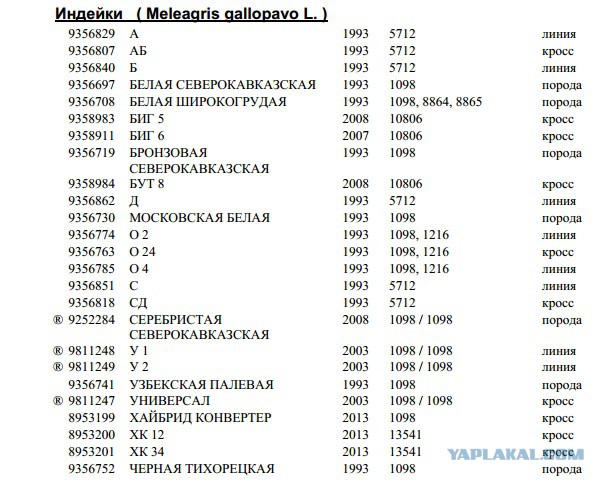 **Индейки ( Meleagris gallopavo L. )**

| | | | | |
|---|---|---|---|---|
| 9356829 | А | 1993 | 5712 | линия |
| 9356807 | АБ | 1993 | 5712 | кросс |
| 9356840 | Б | 1993 | 5712 | линия |
| 9356697 | БЕЛАЯ СЕВЕРОКАВКАЗСКАЯ | 1993 | 1098 | порода |
| 9356708 | БЕЛАЯ ШИРОКОГРУДАЯ | 1993 | 1098, 8864, 8865 | порода |
| 9358983 | БИГ 5 | 2008 | 10806 | кросс |
| 9358911 | БИГ 6 | 2007 | 10806 | кросс |
| 9356719 | БРОНЗОВАЯ СЕВЕРОКАВКАЗСКАЯ | 1993 | 1098 | порода |
| 9358984 | БУТ 8 | 2008 | 10806 | кросс |
| 9356862 | Д | 1993 | 5712 | линия |
| 9356730 | МОСКОВСКАЯ БЕЛАЯ | 1993 | 1098 | порода |
| 9356774 | О 2 | 1993 | 1098, 1216 | линия |
| 9356763 | О 24 | 1993 | 1098, 1216 | кросс |
| 9356785 | О 4 | 1993 | 1098, 1216 | линия |
| 9356851 | С | 1993 | 5712 | линия |
| 9356818 | СД | 1993 | 5712 | кросс |
| ® 9252284 | СЕРЕБРИСТАЯ СЕВЕРОКАВКАЗСКАЯ | 2008 | 1098 / 1098 | порода |
| ® 9811248 | У 1 | 2003 | 1098 / 1098 | линия |
| ® 9811249 | У 2 | 2003 | 1098 / 1098 | линия |
| 9356741 | УЗБЕКСКАЯ ПАЛЕВАЯ | 1993 | 1098 | порода |
| ® 9811247 | УНИВЕРСАЛ | 2003 | 1098 / 1098 | кросс |
| 8953199 | ХАЙБРИД КОНВЕРТЕР | 2013 | 1098 | кросс |
| 8953200 | ХК 12 | 2013 | 13541 | кросс |
| 8953201 | ХК 34 | 2013 | 13541 | кросс |
| 9356752 | ЧЕРНАЯ ТИХОРЕЦКАЯ | 1993 | 1098 | порода |

YAPLAKAL.COM